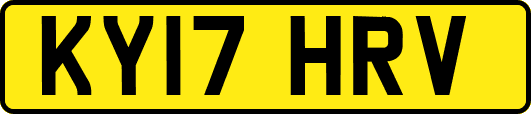 KY17 HRV